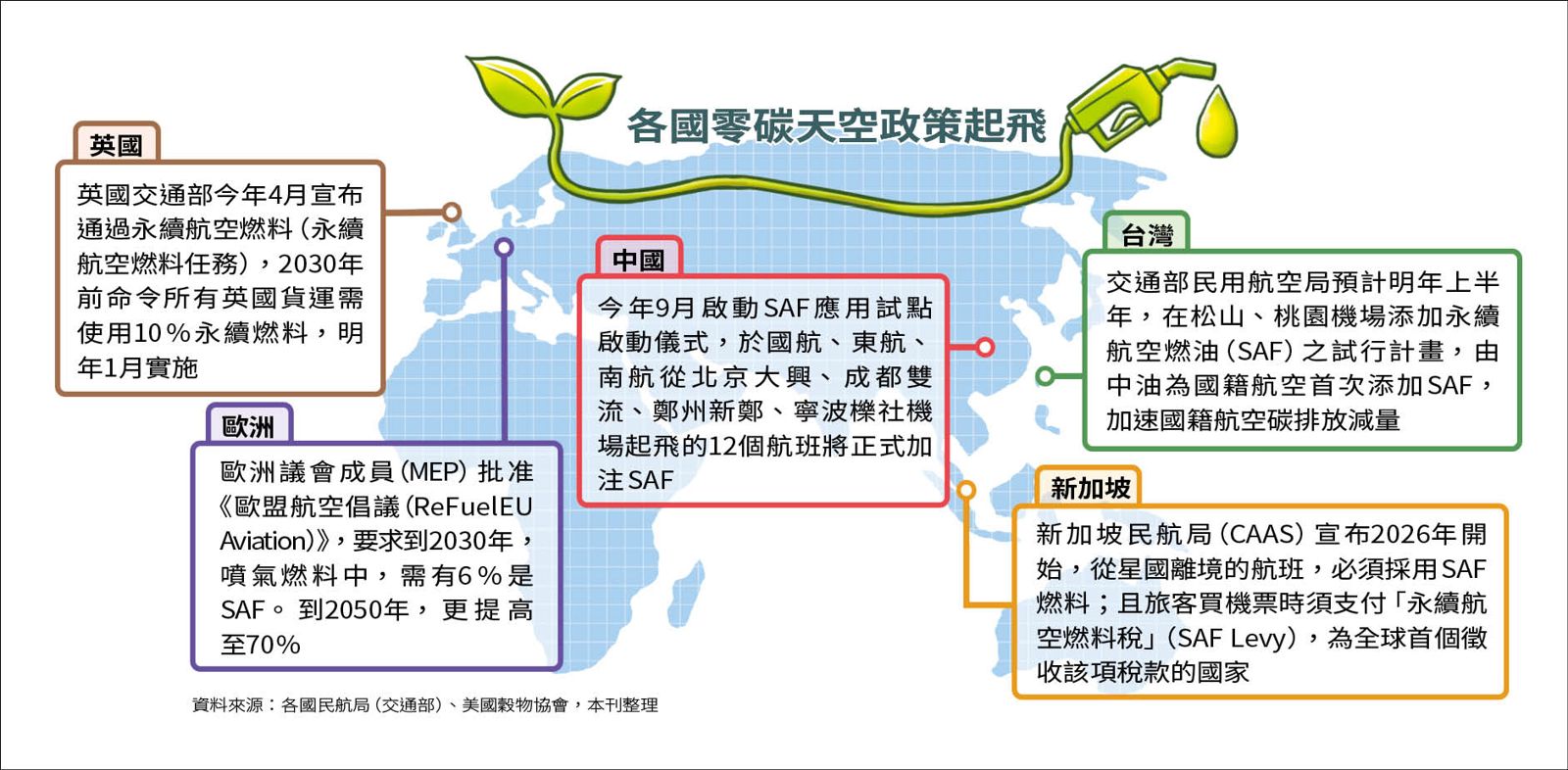 各國零碳天空政策起飛

英國

英國交通部今年4月宣布通過永續航空燃料（永續航空燃料任務），2030年前命令所有英國貨運需使用10％永續燃料，明年1月實施

歐洲

歐洲議會成員（MEP）批准《歐盟航空倡議（ReFuelEU Aviation）》，要求到2030年，噴氣燃料中，需有6％是SAF。到2050年，更提高至70%

中國

今年9月啟動SAF應用試點啟動儀式，於國航、東航、南航從北京大興、成都雙流、鄭州新鄭、寧波櫟社機場起飛的12個航班將正式加注SAF

台灣

交通部民用航空局預計明年上半年，在松山、桃園機場添加永續航空燃油（SAF）之試行計畫，由中油為國籍航空首次添加SAF，加速國籍航空碳排放減量

新加坡

新加坡民航局（CAAS）宣布2026年開始，從星國離境的航班，必須採用SAF燃料；且旅客買機票時須支付「永續航空燃料稅」（SAF Levy），為全球首個徵收該項稅款的國家

資料來源：各國民航局（交通部）、美國穀物協會，本刊整理